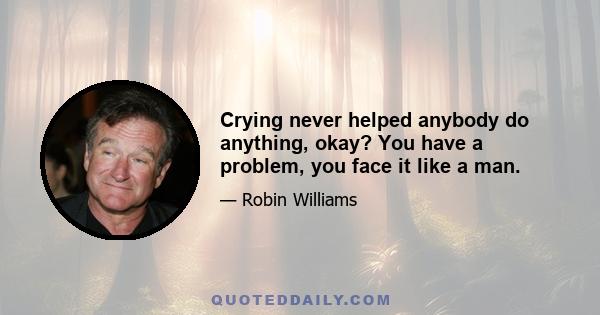 Crying never helped anybody do anything, okay? You have a problem, you face it like a man.

— Robin Williams

QUOTEDDAILY.COM